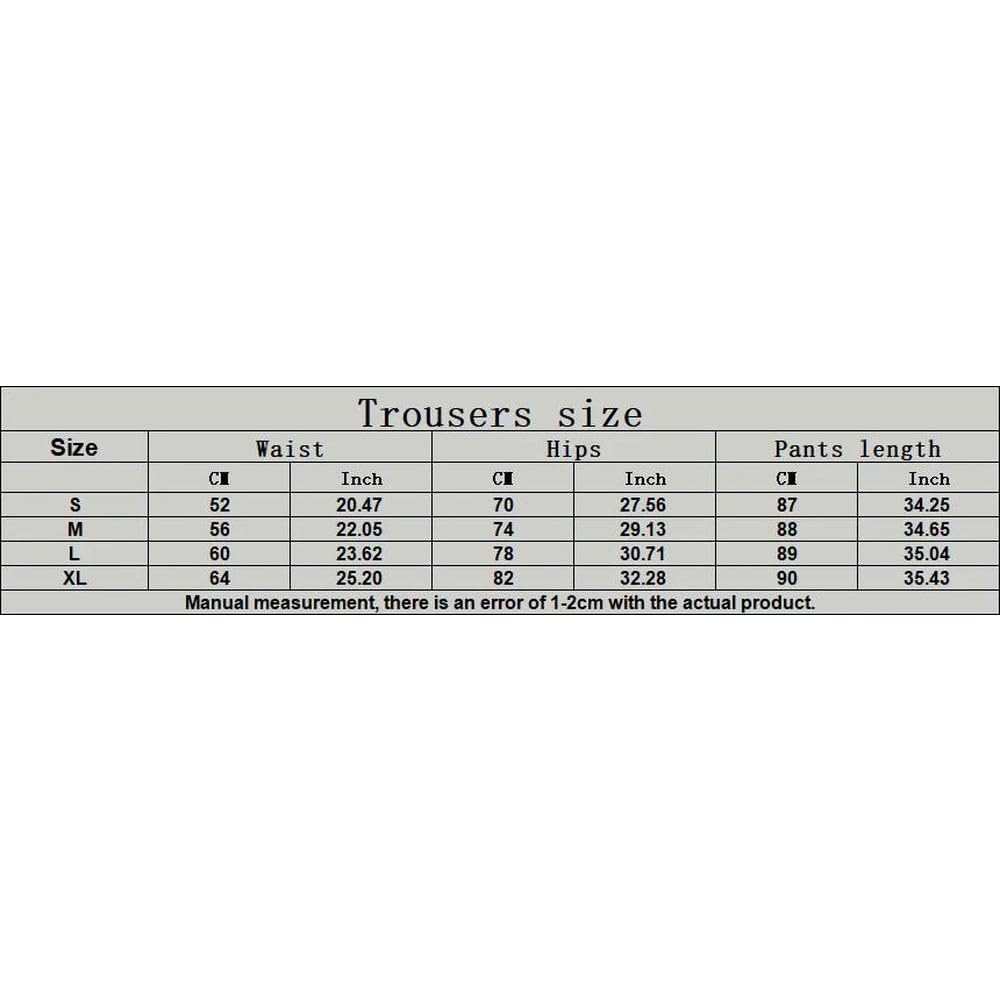 Trousers size

| Size | Waist | | Hips | | Pants length | |
|---|---|---|---|---|---|---|
| | CM | Inch | CM | Inch | CM | Inch |
| S | 52 | 20.47 | 70 | 27.56 | 87 | 34.25 |
| M | 56 | 22.05 | 74 | 29.13 | 88 | 34.65 |
| L | 60 | 23.62 | 78 | 30.71 | 89 | 35.04 |
| XL | 64 | 25.20 | 82 | 32.28 | 90 | 35.43 |

Manual measurement, there is an error of 1-2cm with the actual product.